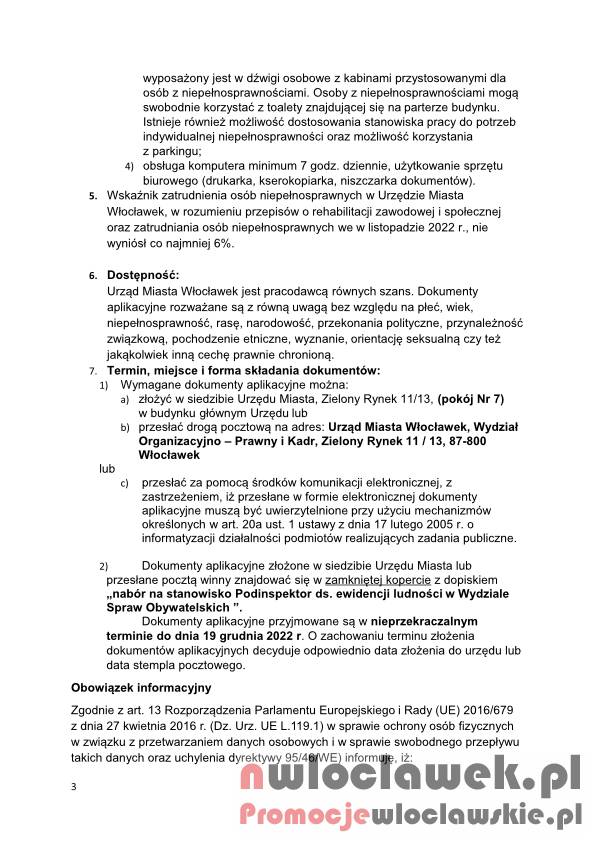 wyposażony jest w dźwigi osobowe z kabinami przystosowanymi dla osób z niepełnosprawnościami. Osoby z niepełnosprawnościami mogą swobodnie korzystać z toalety znajdującej się na parterze budynku. Istnieje również możliwość dostosowania stanowiska pracy do potrzeb indywidualnej niepełnosprawności oraz możliwość korzystania z parkingu;

4) obsługa komputera minimum 7 godz. dziennie, użytkowanie sprzętu biurowego (drukarka, kserokopiarka, niszczarka dokumentów).

5. Wskaźnik zatrudnienia osób niepełnosprawnych w Urzędzie Miasta Włocławek, w rozumieniu przepisów o rehabilitacji zawodowej i społecznej oraz zatrudniania osób niepełnosprawnych we w listopadzie 2022 r., nie wyniósł co najmniej 6%.

6. Dostępność:
Urząd Miasta Włocławek jest pracodawcą równych szans. Dokumenty aplikacyjne rozważane są z równą uwagą bez względu na płeć, wiek, niepełnosprawność, rasę, narodowość, przekonania polityczne, przynależność związkową, pochodzenie etniczne, wyznanie, orientację seksualną czy też jakąkolwiek inną cechę prawnie chronioną.

7. Termin, miejsce i forma składania dokumentów:
1) Wymagane dokumenty aplikacyjne można:
a) złożyć w siedzibie Urzędu Miasta, Zielony Rynek 11/13, (pokój Nr 7) w budynku głównym Urzędu lub
b) przesłać drogą pocztową na adres: Urząd Miasta Włocławek, Wydział Organizacyjno – Prawny i Kadr, Zielony Rynek 11 / 13, 87-800 Włocławek
lub
c) przesłać za pomocą środków komunikacji elektronicznej, z zastrzeżeniem, iż przesłane w formie elektronicznej dokumenty aplikacyjne muszą być uwierzytelnione przy użyciu mechanizmów określonych w art. 20a ust. 1 ustawy z dnia 17 lutego 2005 r. o informatyzacji działalności podmiotów realizujących zadania publiczne.

2) Dokumenty aplikacyjne złożone w siedzibie Urzędu Miasta lub przesłane pocztą winny znajdować się w zamkniętej kopercie z dopiskiem „nabór na stanowisko Podinspektor ds. ewidencji ludności w Wydziale Spraw Obywatelskich ”.
Dokumenty aplikacyjne przyjmowane są w nieprzekraczalnym terminie do dnia 19 grudnia 2022 r. O zachowaniu terminu złożenia dokumentów aplikacyjnych decyduje odpowiednio data złożenia do urzędu lub data stempla pocztowego.

Obowiązek informacyjny

Zgodnie z art. 13 Rozporządzenia Parlamentu Europejskiego i Rady (UE) 2016/679 z dnia 27 kwietnia 2016 r. (Dz. Urz. UE L.119.1) w sprawie ochrony osób fizycznych w związku z przetwarzaniem danych osobowych i w sprawie swobodnego przepływu takich danych oraz uchylenia dyrektywy 95/46/WE) informuję, iż:

3

nwloclawek.pl
Promocjewloclawskie.pl